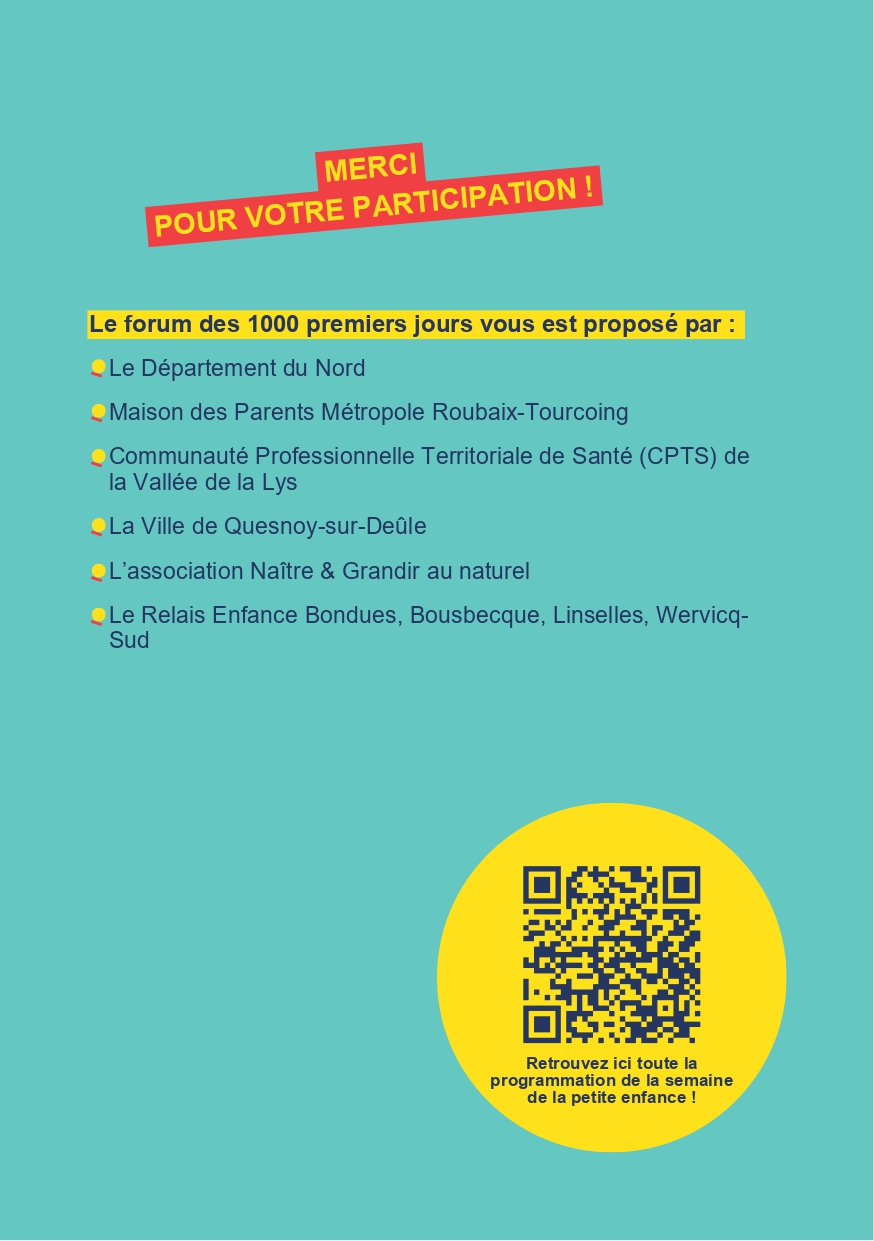 MERCI
POUR VOTRE PARTICIPATION !

Le forum des 1000 premiers jours vous est proposé par :

• Le Département du Nord

• Maison des Parents Métropole Roubaix-Tourcoing

• Communauté Professionnelle Territoriale de Santé (CPTS) de la Vallée de la Lys

• La Ville de Quesnoy-sur-Deûle

• L'association Naître & Grandir au naturel

• Le Relais Enfance Bondues, Bousbecque, Linselles, Wervicq-Sud

Retrouvez ici toute la programmation de la semaine de la petite enfance !